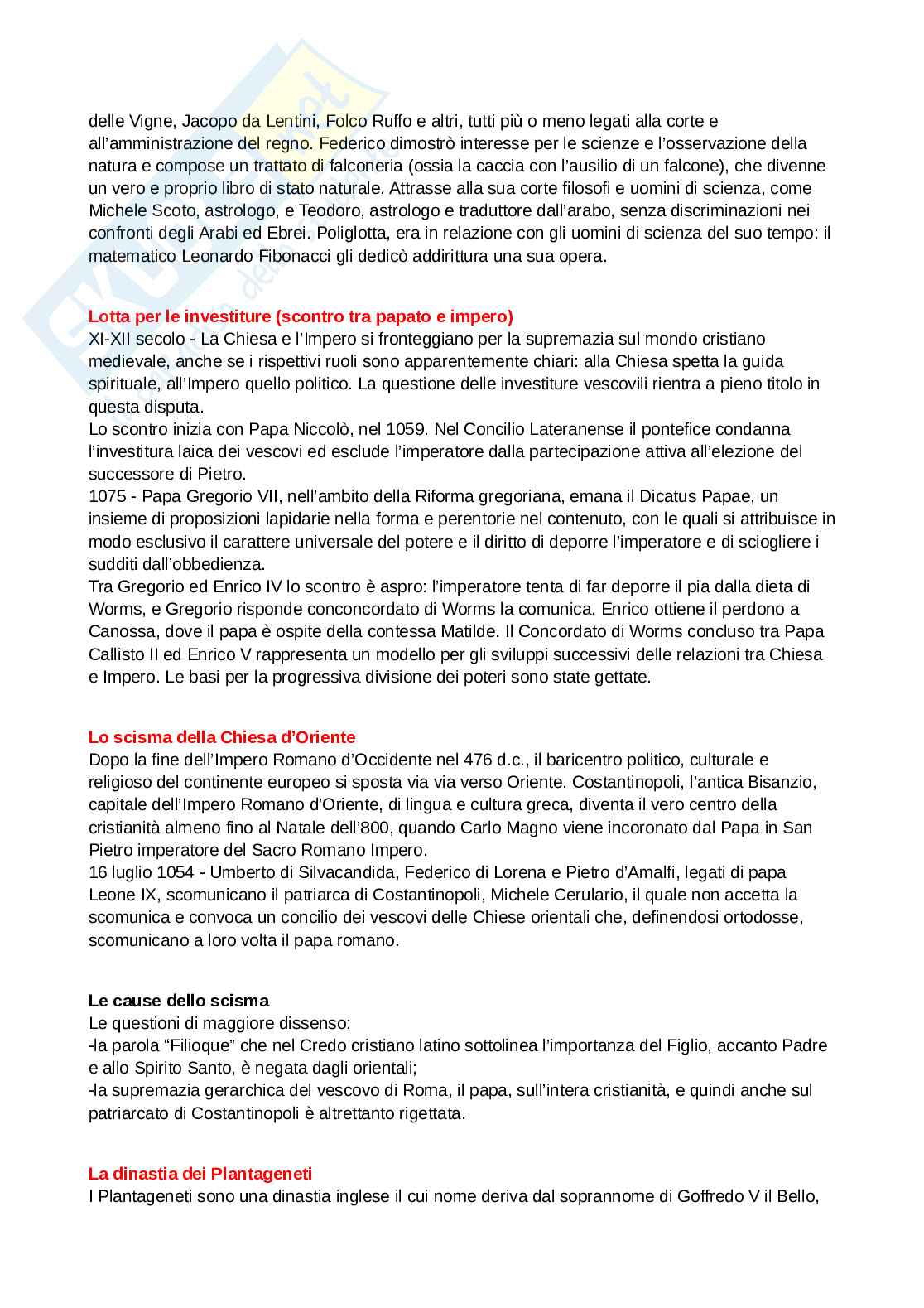 delle Vigne, Jacopo da Lentini, Folco Ruffo e altri, tutti più o meno legati alla corte e all'amministrazione del regno. Federico dimostrò interesse per le scienze e l'osservazione della natura e compose un trattato di falconeria (ossia la caccia con l'ausilio di un falcone), che divenne un vero e proprio libro di stato naturale. Attrasse alla sua corte filosofi e uomini di scienza, come Michele Scoto, astrologo, e Teodoro, astrologo e traduttore dall'arabo, senza discriminazioni nei confronti degli Arabi ed Ebrei. Poliglotta, era in relazione con gli uomini di scienza del suo tempo: il matematico Leonardo Fibonacci gli dedicò addirittura una sua opera.

Lotta per le investiture (scontro tra papato e impero)
XI-XII secolo - La Chiesa e l'Impero si fronteggiano per la supremazia sul mondo cristiano medievale, anche se i rispettivi ruoli sono apparentemente chiari: alla Chiesa spetta la guida spirituale, all'Impero quello politico. La questione delle investiture vescovili rientra a pieno titolo in questa disputa.
Lo scontro inizia con Papa Niccolò, nel 1059. Nel Concilio Lateranense il pontefice condanna l'investitura laica dei vescovi ed esclude l'imperatore dalla partecipazione attiva all'elezione del successore di Pietro.
1075 - Papa Gregorio VII, nell'ambito della Riforma gregoriana, emana il Dicatus Papae, un insieme di proposizioni lapidarie nella forma e perentorie nel contenuto, con le quali si attribuisce in modo esclusivo il carattere universale del potere e il diritto di deporre l'imperatore e di sciogliere i sudditi dall'obbedienza.
Tra Gregorio ed Enrico IV lo scontro è aspro: l'imperatore tenta di far deporre il pia dalla dieta di Worms, e Gregorio risponde conconcordato di Worms la comunica. Enrico ottiene il perdono a Canossa, dove il papa è ospite della contessa Matilde. Il Concordato di Worms concluso tra Papa Callisto II ed Enrico V rappresenta un modello per gli sviluppi successivi delle relazioni tra Chiesa e Impero. Le basi per la progressiva divisione dei poteri sono state gettate.

Lo scisma della Chiesa d'Oriente
Dopo la fine dell'Impero Romano d'Occidente nel 476 d.c., il baricentro politico, culturale e religioso del continente europeo si sposta via via verso Oriente. Costantinopoli, l'antica Bisanzio, capitale dell'Impero Romano d'Oriente, di lingua e cultura greca, diventa il vero centro della cristianità almeno fino al Natale dell'800, quando Carlo Magno viene incoronato dal Papa in San Pietro imperatore del Sacro Romano Impero.
16 luglio 1054 - Umberto di Silvacandida, Federico di Lorena e Pietro d'Amalfi, legati di papa Leone IX, scomunicano il patriarca di Costantinopoli, Michele Cerulario, il quale non accetta la scomunica e convoca un concilio dei vescovi delle Chiese orientali che, definendosi ortodosse, scomunicano a loro volta il papa romano.

Le cause dello scisma
Le questioni di maggiore dissenso:
-la parola "Filioque" che nel Credo cristiano latino sottolinea l'importanza del Figlio, accanto Padre e allo Spirito Santo, è negata dagli orientali;
-la supremazia gerarchica del vescovo di Roma, il papa, sull'intera cristianità, e quindi anche sul patriarcato di Costantinopoli è altrettanto rigettata.

La dinastia dei Plantageneti
I Plantageneti sono una dinastia inglese il cui nome deriva dal soprannome di Goffredo V il Bello,